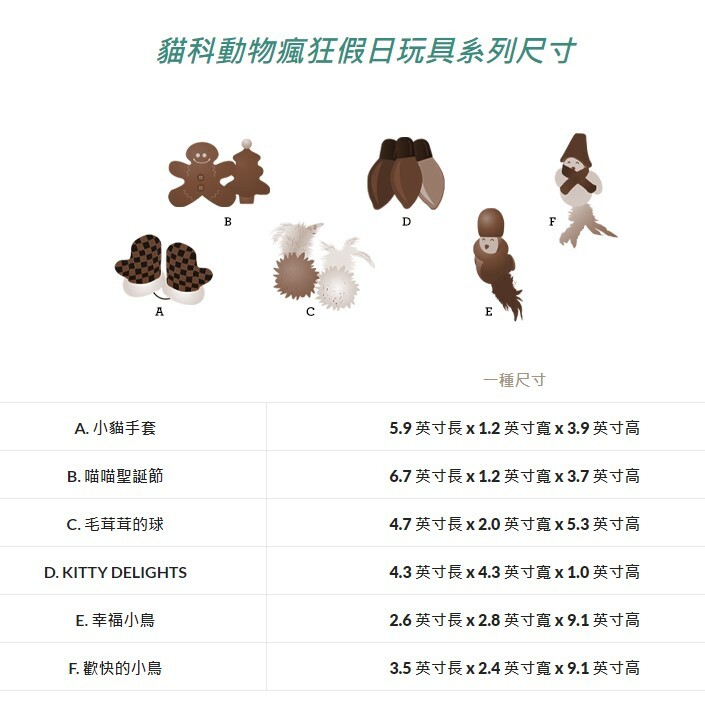 貓科動物瘋狂假日玩具系列尺寸

B D F

A C E

|  | 一種尺寸 |
|---|---|
| A. 小貓手套 | 5.9 英寸長 x 1.2 英寸寬 x 3.9 英寸高 |
| B. 喵喵聖誕節 | 6.7 英寸長 x 1.2 英寸寬 x 3.7 英寸高 |
| C. 毛茸茸的球 | 4.7 英寸長 x 2.0 英寸寬 x 5.3 英寸高 |
| D. KITTY DELIGHTS | 4.3 英寸長 x 4.3 英寸寬 x 1.0 英寸高 |
| E. 幸福小鳥 | 2.6 英寸長 x 2.8 英寸寬 x 9.1 英寸高 |
| F. 歡快的小鳥 | 3.5 英寸長 x 2.4 英寸寬 x 9.1 英寸高 |